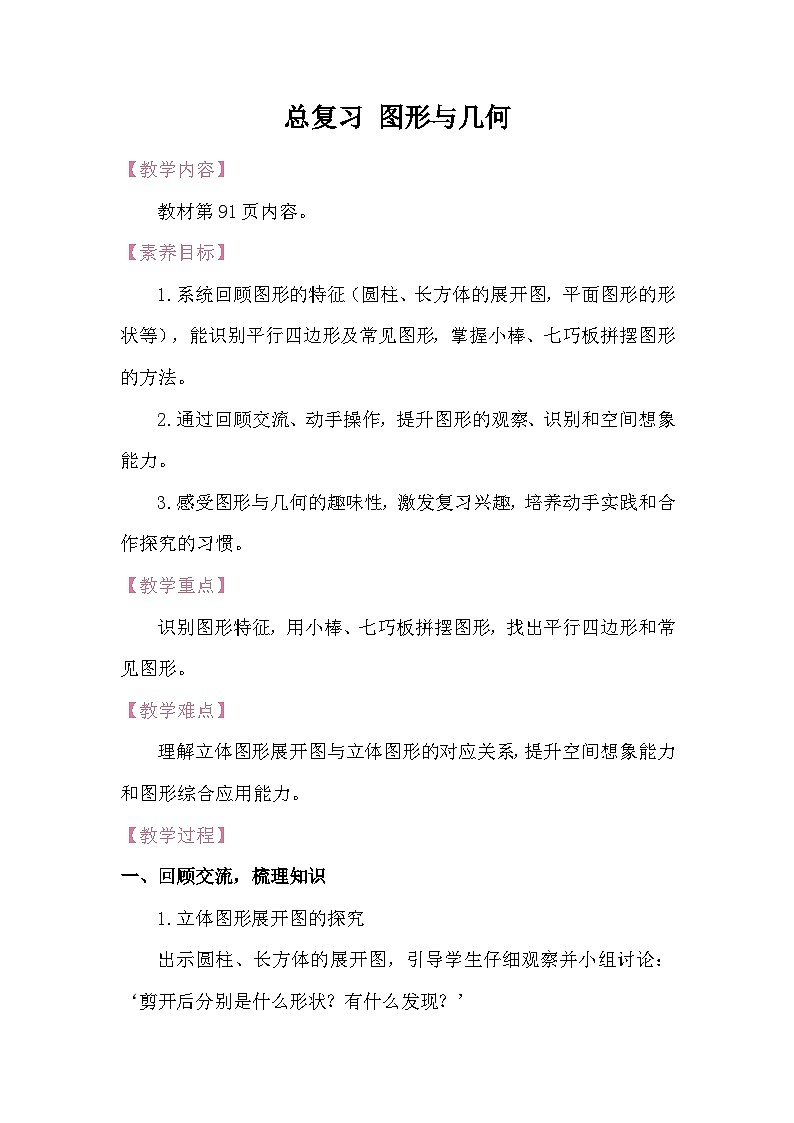 总复习 图形与几何

【教学内容】

教材第91页内容。

【素养目标】

1.系统回顾图形的特征（圆柱、长方体的展开图，平面图形的形状等），能识别平行四边形及常见图形，掌握小棒、七巧板拼摆图形的方法。

2.通过回顾交流、动手操作，提升图形的观察、识别和空间想象能力。

3.感受图形与几何的趣味性，激发复习兴趣，培养动手实践和合作探究的习惯。

【教学重点】

识别图形特征，用小棒、七巧板拼摆图形，找出平行四边形和常见图形。

【教学难点】

理解立体图形展开图与立体图形的对应关系，提升空间想象能力和图形综合应用能力。

【教学过程】

一、回顾交流，梳理知识

1.立体图形展开图的探究

出示圆柱、长方体的展开图，引导学生仔细观察并小组讨论：‘剪开后分别是什么形状？有什么发现？’